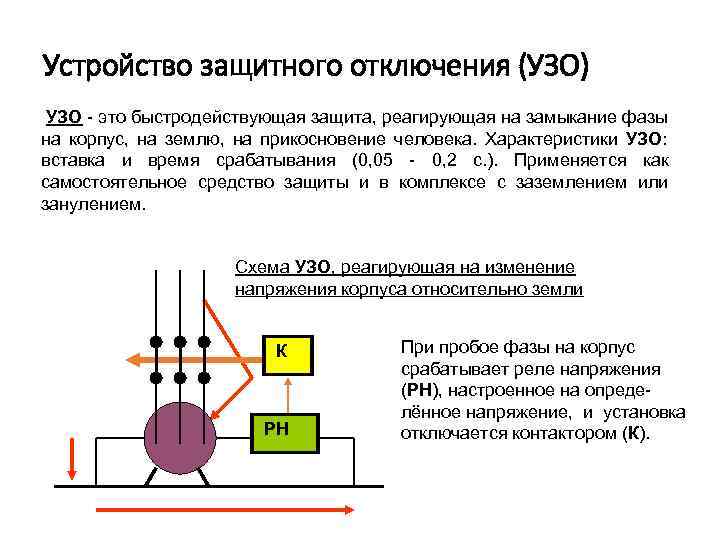 Устройство защитного отключения (УЗО)

УЗО - это быстродействующая защита, реагирующая на замыкание фазы на корпус, на землю, на прикосновение человека. Характеристики УЗО: вставка и время срабатывания (0,05 - 0,2 с.). Применяется как самостоятельное средство защиты и в комплексе с заземлением или занулением.

Схема УЗО, реагирующая на изменение напряжения корпуса относительно земли

К

РН

При пробое фазы на корпус срабатывает реле напряжения (РН), настроенное на определённое напряжение, и установка отключается контактором (К).